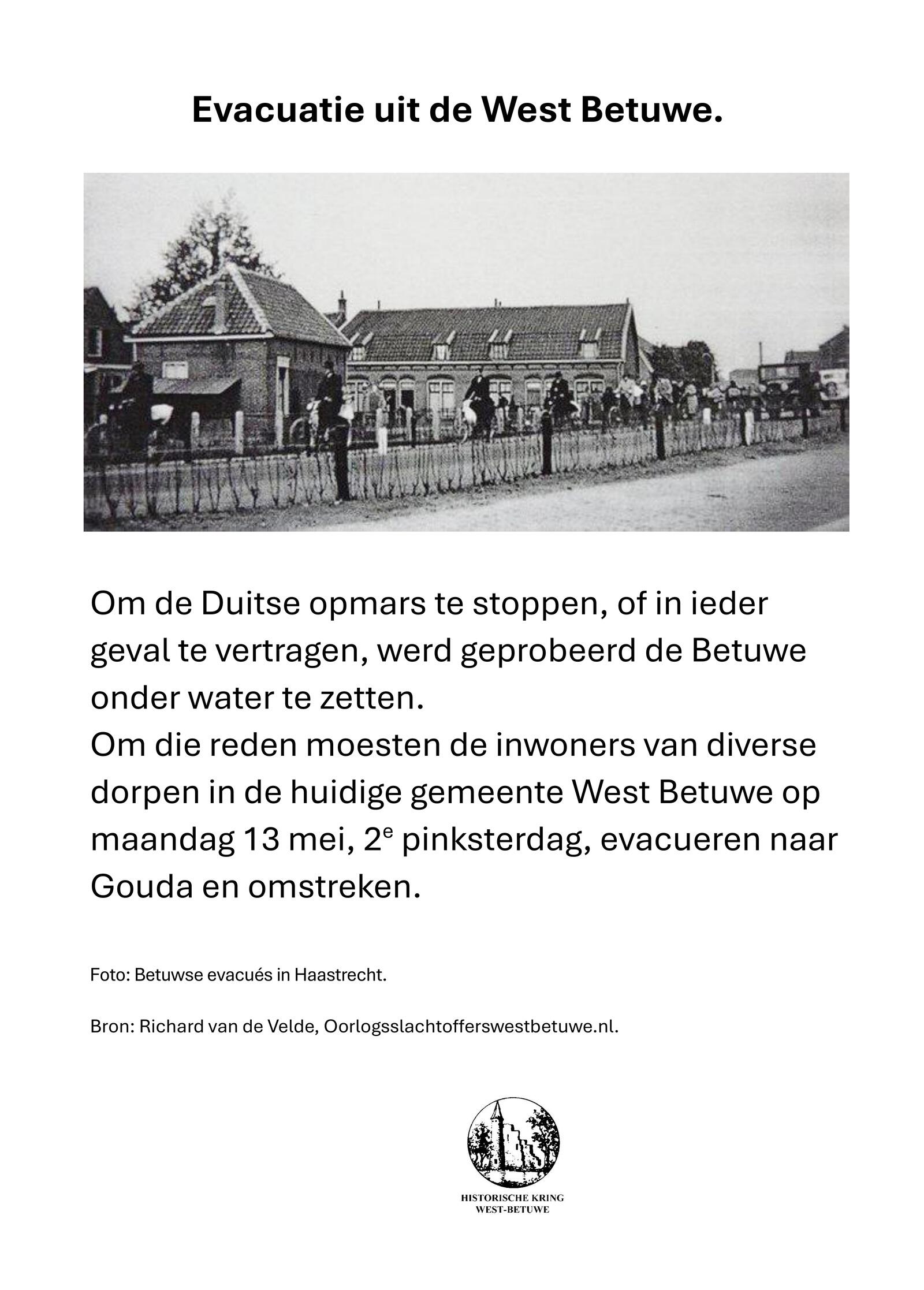 Evacuatie uit de West Betuwe.

Om de Duitse opmars te stoppen, of in ieder geval te vertragen, werd geprobeerd de Betuwe onder water te zetten.
Om die reden moesten de inwoners van diverse dorpen in de huidige gemeente West Betuwe op maandag 13 mei, 2$^e$ pinksterdag, evacueren naar Gouda en omstreken.

Foto: Betuwse evacués in Haastrecht.

Bron: Richard van de Velde, Oorlogsslachtofferswestbetuwe.nl.

HISTORISCHE KRING
WEST-BETUWE